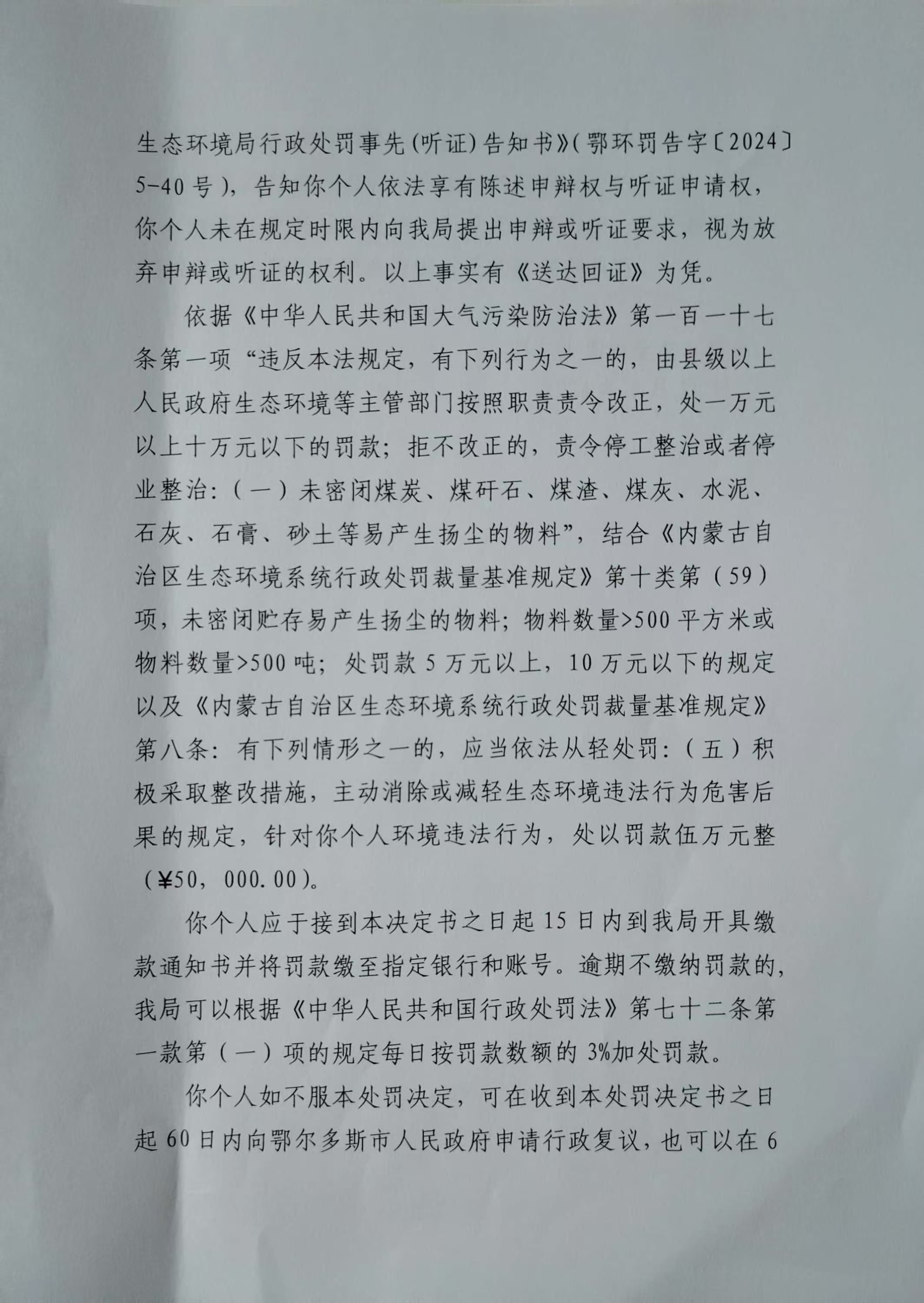 生态环境局行政处罚事先(听证)告知书》(鄂环罚告字〔2024〕5-40号)，告知你个人依法享有陈述申辩权与听证申请权，你个人未在规定时限内向我局提出申辩或听证要求，视为放弃申辩或听证的权利。以上事实有《送达回证》为凭。

依据《中华人民共和国大气污染防治法》第一百一十七条第一项“违反本法规定，有下列行为之一的，由县级以上人民政府生态环境等主管部门按照职责责令改正，处一万元以上十万元以下的罚款；拒不改正的，责令停工整治或者停业整治：（一）未密闭煤炭、煤矸石、煤渣、煤灰、水泥、石灰、石膏、砂土等易产生扬尘的物料”，结合《内蒙古自治区生态环境系统行政处罚裁量基准规定》第十类第（59）项，未密闭贮存易产生扬尘的物料；物料数量>500平方米或物料数量>500吨；处罚款5万元以上，10万元以下的规定以及《内蒙古自治区生态环境系统行政处罚裁量基准规定》第八条：有下列情形之一的，应当依法从轻处罚：（五）积极采取整改措施，主动消除或减轻生态环境违法行为危害后果的规定，针对你个人环境违法行为，处以罚款伍万元整（¥50，000.00）。

你个人应于接到本决定书之日起15日内到我局开具缴款通知书并将罚款缴至指定银行和账号。逾期不缴纳罚款的，我局可以根据《中华人民共和国行政处罚法》第七十二条第一款第（一）项的规定每日按罚款数额的3%加处罚款。

你个人如不服本处罚决定，可在收到本处罚决定书之日起60日内向鄂尔多斯市人民政府申请行政复议，也可以在6